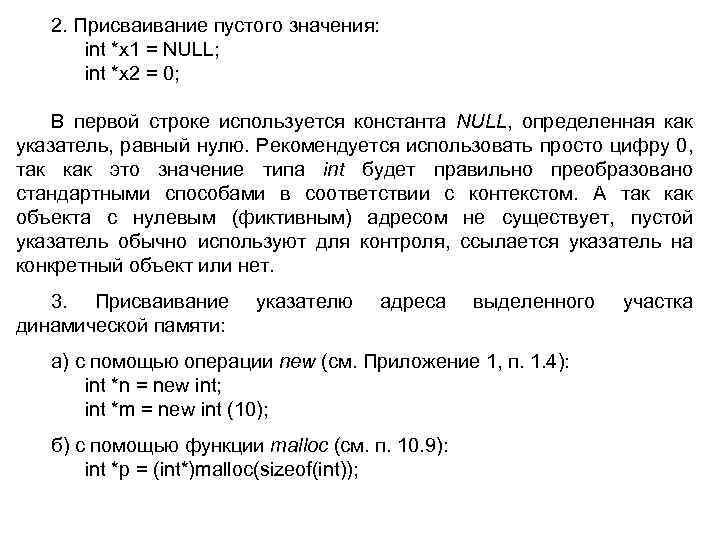 2. Присваивание пустого значения:
int *x1 = NULL;
int *x2 = 0;

В первой строке используется константа NULL, определенная как указатель, равный нулю. Рекомендуется использовать просто цифру 0, так как это значение типа int будет правильно преобразовано стандартными способами в соответствии с контекстом. А так как объекта с нулевым (фиктивным) адресом не существует, пустой указатель обычно используют для контроля, ссылается указатель на конкретный объект или нет.

3. Присваивание указателю адреса выделенного участка динамической памяти:

а) с помощью операции new (см. Приложение 1, п. 1.4):
int *n = new int;
int *m = new int (10);

б) с помощью функции malloc (см. п. 10.9):
int *p = (int*)malloc(sizeof(int));